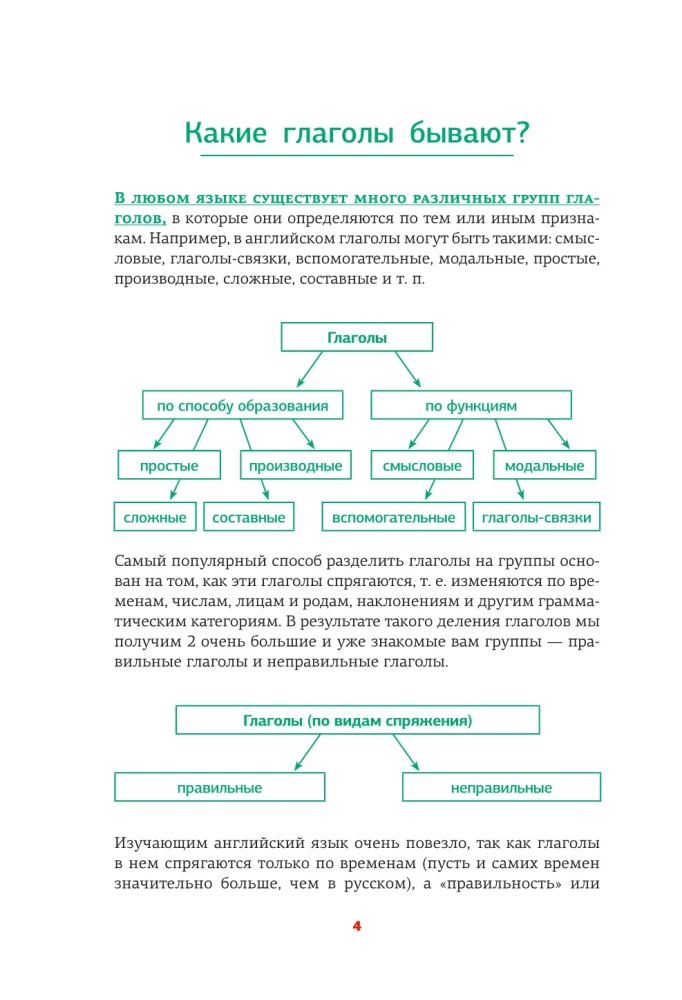 Какие глаголы бывают?

В любом языке существует много различных групп глаголов, в которые они определяются по тем или иным признакам. Например, в английском глаголы могут быть такими: смысловые, глаголы-связки, вспомогательные, модальные, простые, производные, сложные, составные и т. п.

Глаголы

по способу образования

по функциям

простые

производные

смысловые

модальные

сложные

составные

вспомогательные

глаголы-связки

Самый популярный способ разделить глаголы на группы основан на том, как эти глаголы спрягаются, т. е. изменяются по временам, числам, лицам и родам, наклонениям и другим грамматическим категориям. В результате такого деления глаголов мы получим 2 очень большие и уже знакомые вам группы — правильные глаголы и неправильные глаголы.

Глаголы (по видам спряжения)

правильные

неправильные

Изучающим английский язык очень повезло, так как глаголы в нем спрягаются только по временам (пусть и самих времен значительно больше, чем в русском), а «правильность» или

4